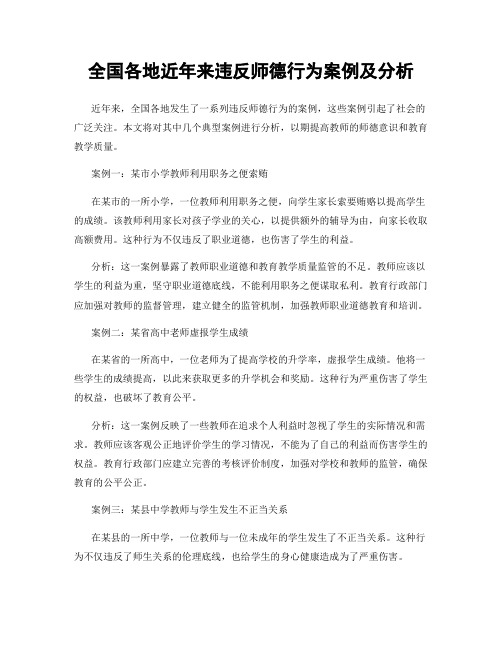 全国各地近年来违反师德行为案例及分析

近年来，全国各地发生了一系列违反师德行为的案例，这些案例引起了社会的广泛关注。本文将对其中几个典型案例进行分析，以期提高教师的师德意识和教育教学质量。

案例一：某市小学教师利用职务之便索贿

在某市的一所小学，一位教师利用职务之便，向学生家长索要贿赂以提高学生的成绩。该教师利用家长对孩子学业的关心，以提供额外的辅导为由，向家长收取高额费用。这种行为不仅违反了职业道德，也伤害了学生的利益。

分析：这一案例暴露了教师职业道德和教育教学质量监管的不足。教师应该以学生的利益为重，坚守职业道德底线，不能利用职务之便谋取私利。教育行政部门应加强对教师的监督管理，建立健全的监管机制，加强教师职业道德教育和培训。

案例二：某省高中老师虚报学生成绩

在某省的一所高中，一位老师为了提高学校的升学率，虚报学生成绩。他将一些学生的成绩提高，以此来获取更多的升学机会和奖励。这种行为严重伤害了学生的权益，也破坏了教育公平。

分析：这一案例反映了一些教师在追求个人利益时忽视了学生的实际情况和需求。教师应该客观公正地评价学生的学习情况，不能为了自己的利益而伤害学生的权益。教育行政部门应建立完善的考核评价制度，加强对学校和教师的监管，确保教育的公平公正。

案例三：某县中学教师与学生发生不正当关系

在某县的一所中学，一位教师与一位未成年的学生发生了不正当关系。这种行为不仅违反了师生关系的伦理底线，也给学生的身心健康造成为了严重伤害。